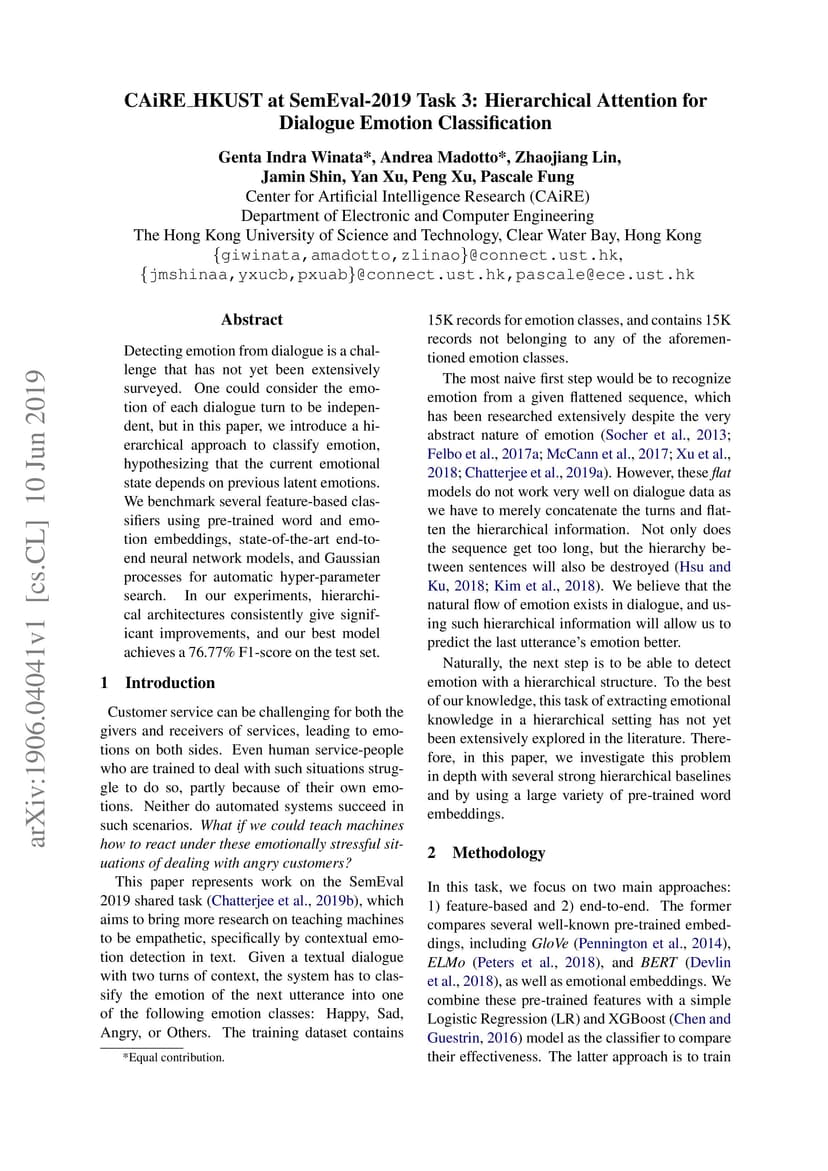 CAiRE_HKUST at SemEval-2019 Task 3: Hierarchical Attention for Dialogue Emotion Classification

Genta Indra Winata*, Andrea Madotto*, Zhaojiang Lin, Jamin Shin, Yan Xu, Peng Xu, Pascale Fung
Center for Artificial Intelligence Research (CAiRE)
Department of Electronic and Computer Engineering
The Hong Kong University of Science and Technology, Clear Water Bay, Hong Kong
{giwinata,amadotto,zlinao}@connect.ust.hk,
{jmshinaa,yxucb,pxuab}@connect.ust.hk,pascale@ece.ust.hk

arXiv:1906.04041v1 [cs.CL] 10 Jun 2019

Abstract

Detecting emotion from dialogue is a challenge that has not yet been extensively surveyed. One could consider the emotion of each dialogue turn to be independent, but in this paper, we introduce a hierarchical approach to classify emotion, hypothesizing that the current emotional state depends on previous latent emotions. We benchmark several feature-based classifiers using pre-trained word and emotion embeddings, state-of-the-art end-to-end neural network models, and Gaussian processes for automatic hyper-parameter search. In our experiments, hierarchical architectures consistently give significant improvements, and our best model achieves a 76.77% F1-score on the test set.

1 Introduction

Customer service can be challenging for both the givers and receivers of services, leading to emotions on both sides. Even human service-people who are trained to deal with such situations struggle to do so, partly because of their own emotions. Neither do automated systems succeed in such scenarios. What if we could teach machines how to react under these emotionally stressful situations of dealing with angry customers?

This paper represents work on the SemEval 2019 shared task (Chatterjee et al., 2019b), which aims to bring more research on teaching machines to be empathetic, specifically by contextual emotion detection in text. Given a textual dialogue with two turns of context, the system has to classify the emotion of the next utterance into one of the following emotion classes: Happy, Sad, Angry, or Others. The training dataset contains

*Equal contribution.

15K records for emotion classes, and contains 15K records not belonging to any of the aforementioned emotion classes.

The most naive first step would be to recognize emotion from a given flattened sequence, which has been researched extensively despite the very abstract nature of emotion (Socher et al., 2013; Felbo et al., 2017a; McCann et al., 2017; Xu et al., 2018; Chatterjee et al., 2019a). However, these flat models do not work very well on dialogue data as we have to merely concatenate the turns and flatten the hierarchical information. Not only does the sequence get too long, but the hierarchy between sentences will also be destroyed (Hsu and Ku, 2018; Kim et al., 2018). We believe that the natural flow of emotion exists in dialogue, and using such hierarchical information will allow us to predict the last utterance's emotion better.

Naturally, the next step is to be able to detect emotion with a hierarchical structure. To the best of our knowledge, this task of extracting emotional knowledge in a hierarchical setting has not yet been extensively explored in the literature. Therefore, in this paper, we investigate this problem in depth with several strong hierarchical baselines and by using a large variety of pre-trained word embeddings.

2 Methodology

In this task, we focus on two main approaches: 1) feature-based and 2) end-to-end. The former compares several well-known pre-trained embeddings, including GloVe (Pennington et al., 2014), ELMo (Peters et al., 2018), and BERT (Devlin et al., 2018), as well as emotional embeddings. We combine these pre-trained features with a simple Logistic Regression (LR) and XGBoost (Chen and Guestrin, 2016) model as the classifier to compare their effectiveness. The latter approach is to train